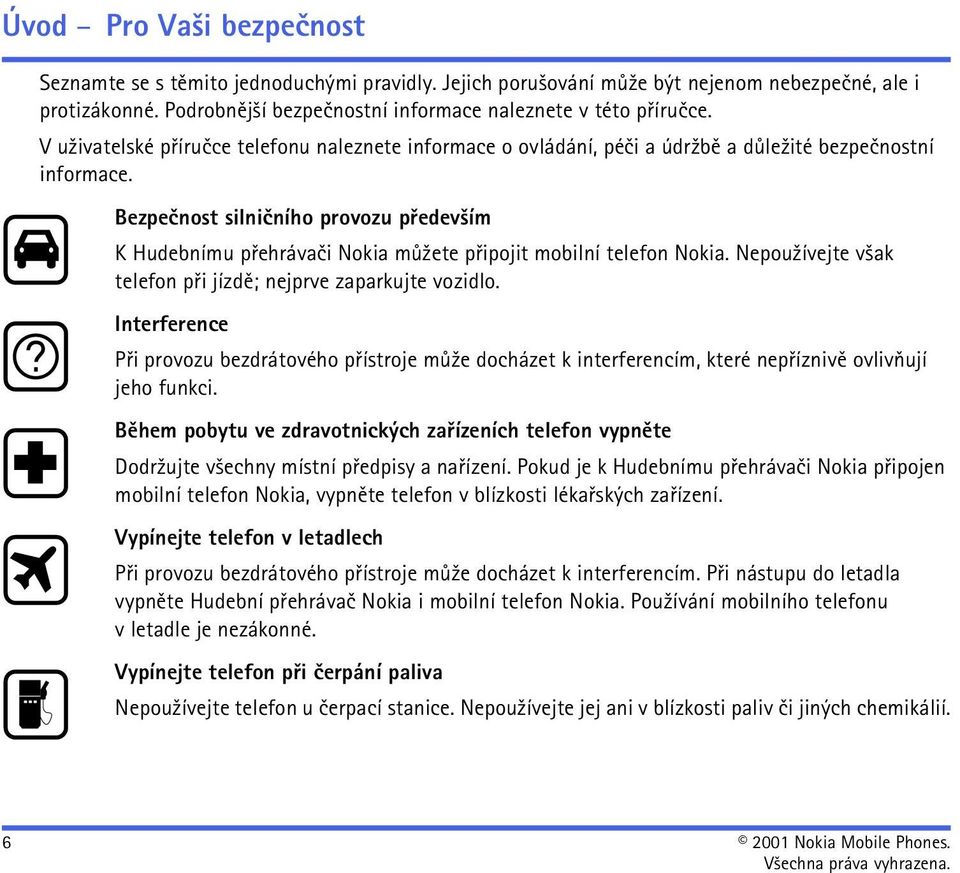 Úvod - Pro Vaši bezpečnost

Seznamte se s těmito jednoduchými pravidly. Jejich porušování může být nejenom nebezpečné, ale i protizákonné. Podrobnější bezpečnostní informace naleznete v této příručce.

V uživatelské příručce telefonu naleznete informace o ovládání, péči a údržbě a důležité bezpečnostní informace.

Bezpečnost silničního provozu především

K Hudebnímu přehrávači Nokia můžete připojit mobilní telefon Nokia. Nepoužívejte však telefon při jízdě; nejprve zaparkujte vozidlo.

Interference

Při provozu bezdrátového přístroje může docházet k interferencím, které nepříznivě ovlivňují jeho funkci.

Během pobytu ve zdravotnických zařízeních telefon vypněte

Dodržujte všechny místní předpisy a nařízení. Pokud je k Hudebnímu přehrávači Nokia připojen mobilní telefon Nokia, vypněte telefon v blízkosti lékařských zařízení.

Vypínejte telefon v letadlech

Při provozu bezdrátového přístroje může docházet k interferencím. Při nástupu do letadla vypněte Hudební přehrávač Nokia i mobilní telefon Nokia. Používání mobilního telefonu v letadle je nezákonné.

Vypínejte telefon při čerpání paliva

Nepoužívejte telefon u čerpací stanice. Nepoužívejte jej ani v blízkosti paliv či jiných chemikálií.

6

© 2001 Nokia Mobile Phones. Všechna práva vyhrazena.